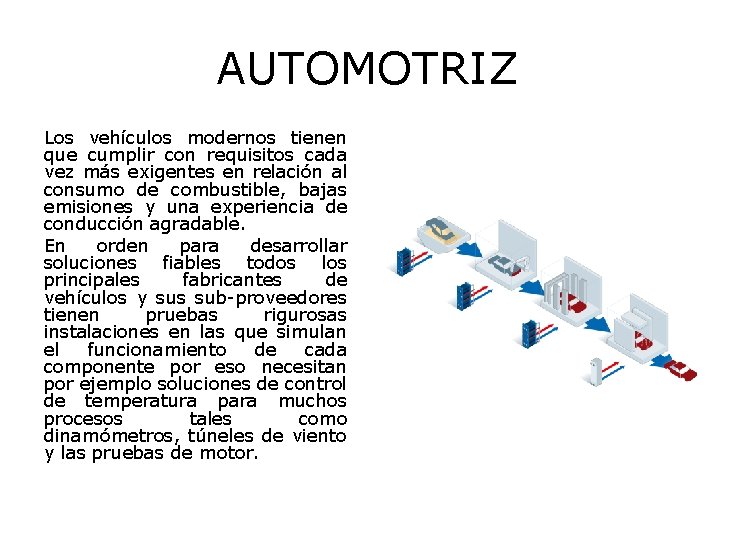 AUTOMOTRIZ

Los vehículos modernos tienen que cumplir con requisitos cada vez más exigentes en relación al consumo de combustible, bajas emisiones y una experiencia de conducción agradable.

En orden para desarrollar soluciones fiables todos los principales fabricantes de vehículos y sus sub-proveedores tienen pruebas rigurosas instalaciones en las que simulan el funcionamiento de cada componente por eso necesitan por ejemplo soluciones de control de temperatura para muchos procesos tales como dinamómetros, túneles de viento y las pruebas de motor.